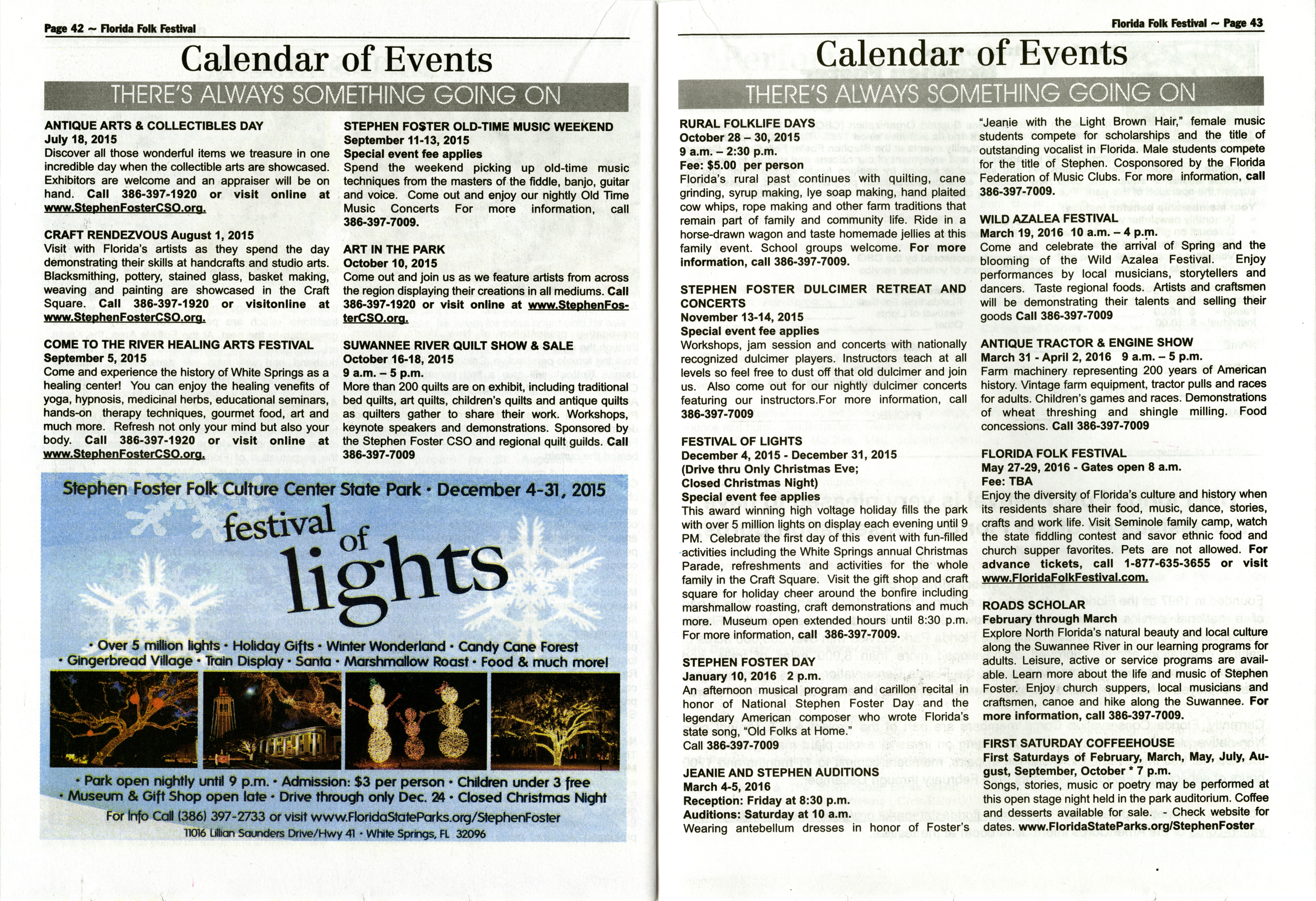 Page 42 ~ Florida Folk Festival

Calendar of Events

THERE'S ALWAYS SOMETHING GOING ON

ANTIQUE ARTS & COLLECTIBLES DAY
July 18, 2015
Discover all those wonderful items we treasure in one incredible day when the collectible arts are showcased. Exhibitors are welcome and an appraiser will be on hand. Call 386-397-1920 or visit online at www.StephenFosterCSO.org.

CRAFT RENDEZVOUS August 1, 2015
Visit with Florida's artists as they spend the day demonstrating their skills at handcrafts and studio arts. Blacksmithing, pottery, stained glass, basket making, weaving and painting are showcased in the Craft Square. Call 386-397-1920 or visitonline at www.StephenFosterCSO.org.

COME TO THE RIVER HEALING ARTS FESTIVAL
September 5, 2015
Come and experience the history of White Springs as a healing center! You can enjoy the healing venefits of yoga, hypnosis, medicinal herbs, educational seminars, hands-on therapy techniques, gourmet food, art and much more. Refresh not only your mind but also your body. Call 386-397-1920 or visit online at www.StephenFosterCSO.org.

STEPHEN FOSTER OLD-TIME MUSIC WEEKEND
September 11-13, 2015
Special event fee applies
Spend the weekend picking up old-time music techniques from the masters of the fiddle, banjo, guitar and voice. Come out and enjoy our nightly Old Time Music Concerts For more information, call 386-397-7009.

ART IN THE PARK
October 10, 2015
Come out and join us as we feature artists from across the region displaying their creations in all mediums. Call 386-397-1920 or visit online at www.StephenFosterCSO.org.

SUWANNEE RIVER QUILT SHOW & SALE
October 16-18, 2015
9 a.m. – 5 p.m.
More than 200 quilts are on exhibit, including traditional bed quilts, art quilts, children's quilts and antique quilts as quilters gather to share their work. Workshops, keynote speakers and demonstrations. Sponsored by the Stephen Foster CSO and regional quilt guilds. Call 386-397-7009

Stephen Foster Folk Culture Center State Park • December 4-31, 2015

festival of lights

• Over 5 million lights • Holiday Gifts • Winter Wonderland • Candy Cane Forest
• Gingerbread Village • Train Display • Santa • Marshmallow Roast • Food & much more!

• Park open nightly until 9 p.m. • Admission: $3 per person • Children under 3 free
• Museum & Gift Shop open late • Drive through only Dec. 24 • Closed Christmas Night
For Info Call (386) 397-2733 or visit www.FloridaStateParks.org/StephenFoster
11016 Lillian Saunders Drive/Hwy 41 • White Springs, FL 32096

Florida Folk Festival ~ Page 43

Calendar of Events

THERE'S ALWAYS SOMETHING GOING ON

RURAL FOLKLIFE DAYS
October 28 – 30, 2015
9 a.m. – 2:30 p.m.
Fee: $5.00 per person
Florida's rural past continues with quilting, cane grinding, syrup making, lye soap making, hand plaited cow whips, rope making and other farm traditions that remain part of family and community life. Ride in a horse-drawn wagon and taste homemade jellies at this family event. School groups welcome. For more information, call 386-397-7009.

STEPHEN FOSTER DULCIMER RETREAT AND CONCERTS
November 13-14, 2015
Special event fee applies
Workshops, jam session and concerts with nationally recognized dulcimer players. Instructors teach at all levels so feel free to dust off that old dulcimer and join us. Also come out for our nightly dulcimer concerts featuring our instructors.For more information, call 386-397-7009

FESTIVAL OF LIGHTS
December 4, 2015 - December 31, 2015
(Drive thru Only Christmas Eve;
Closed Christmas Night)
Special event fee applies
This award winning high voltage holiday fills the park with over 5 million lights on display each evening until 9 PM. Celebrate the first day of this event with fun-filled activities including the White Springs annual Christmas Parade, refreshments and activities for the whole family in the Craft Square. Visit the gift shop and craft square for holiday cheer around the bonfire including marshmallow roasting, craft demonstrations and much more. Museum open extended hours until 8:30 p.m. For more information, call 386-397-7009.

STEPHEN FOSTER DAY
January 10, 2016 2 p.m.
An afternoon musical program and carillon recital in honor of National Stephen Foster Day and the legendary American composer who wrote Florida's state song, "Old Folks at Home."
Call 386-397-7009

JEANIE AND STEPHEN AUDITIONS
March 4-5, 2016
Reception: Friday at 8:30 p.m.
Auditions: Saturday at 10 a.m.
Wearing antebellum dresses in honor of Foster's "Jeanie with the Light Brown Hair," female music students compete for scholarships and the title of outstanding vocalist in Florida. Male students compete for the title of Stephen. Cosponsored by the Florida Federation of Music Clubs. For more information, call 386-397-7009.

WILD AZALEA FESTIVAL
March 19, 2016 10 a.m. – 4 p.m.
Come and celebrate the arrival of Spring and the blooming of the Wild Azalea Festival. Enjoy performances by local musicians, storytellers and dancers. Taste regional foods. Artists and craftsmen will be demonstrating their talents and selling their goods Call 386-397-7009

ANTIQUE TRACTOR & ENGINE SHOW
March 31 - April 2, 2016 9 a.m. – 5 p.m.
Farm machinery representing 200 years of American history. Vintage farm equipment, tractor pulls and races for adults. Children's games and races. Demonstrations of wheat threshing and shingle milling. Food concessions. Call 386-397-7009

FLORIDA FOLK FESTIVAL
May 27-29, 2016 - Gates open 8 a.m.
Fee: TBA
Enjoy the diversity of Florida's culture and history when its residents share their food, music, dance, stories, crafts and work life. Visit Seminole family camp, watch the state fiddling contest and savor ethnic food and church supper favorites. Pets are not allowed. For advance tickets, call 1-877-635-3655 or visit www.FloridaFolkFestival.com.

ROADS SCHOLAR
February through March
Explore North Florida's natural beauty and local culture along the Suwannee River in our learning programs for adults. Leisure, active or service programs are available. Learn more about the life and music of Stephen Foster. Enjoy church suppers, local musicians and craftsmen, canoe and hike along the Suwannee. For more information, call 386-397-7009.

FIRST SATURDAY COFFEEHOUSE
First Saturdays of February, March, May, July, August, September, October * 7 p.m.
Songs, stories, music or poetry may be performed at this open stage night held in the park auditorium. Coffee and desserts available for sale. - Check website for dates. www.FloridaStateParks.org/StephenFoster